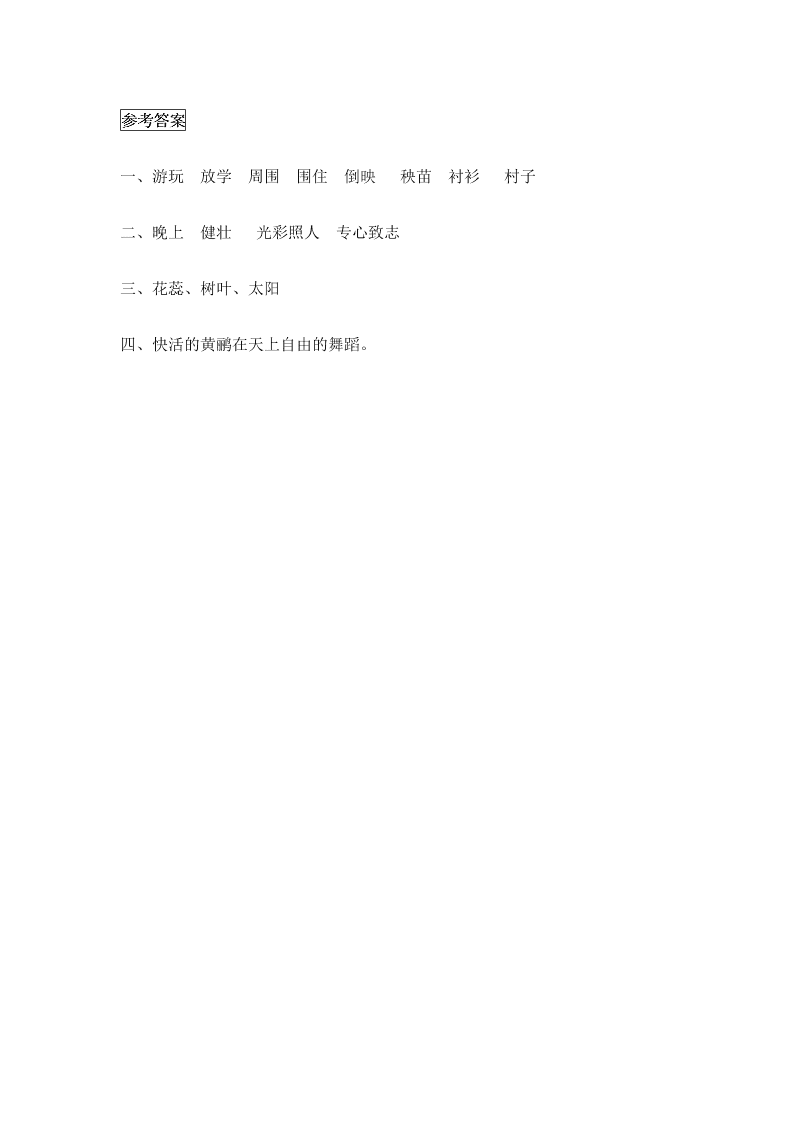 参考答案

一、游玩　放学　周围　围住　倒映　秧苗　衬衫　村子

二、晚上　健壮　光彩照人　专心致志

三、花蕊、树叶、太阳

四、快活的黄鹂在天上自由的舞蹈。